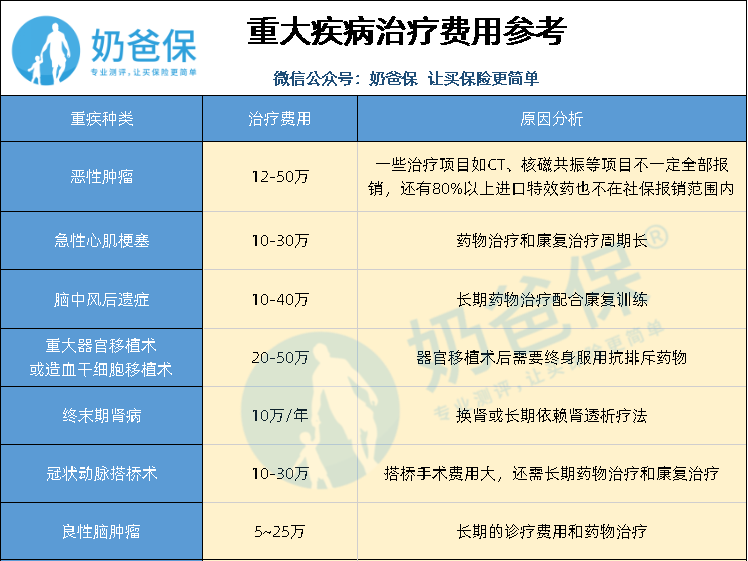 奶爸保
专业测评，让买保险更简单

重大疾病治疗费用参考

微信公众号：奶爸保 让买保险更简单

| 重疾种类 | 治疗费用 | 原因分析 |
|---|---|---|
| 恶性肿瘤 | 12-50万 | 一些治疗项目如CT、核磁共振等项目不一定全部报销，还有80%以上进口特效药也不在社保报销范围内 |
| 急性心肌梗塞 | 10-30万 | 药物治疗和康复治疗周期长 |
| 脑中风后遗症 | 10-40万 | 长期药物治疗配合康复训练 |
| 重大器官移植术或造血干细胞移植术 | 20-50万 | 器官移植术后需要终身服用抗排斥药物 |
| 终末期肾病 | 10万/年 | 换肾或长期依赖肾透析疗法 |
| 冠状动脉搭桥术 | 10-30万 | 搭桥手术费用大，还需长期药物治疗和康复治疗 |
| 良性脑肿瘤 | 5~25万 | 长期的诊疗费用和药物治疗 |

奶爸保®
专业测评，让买保险更简单